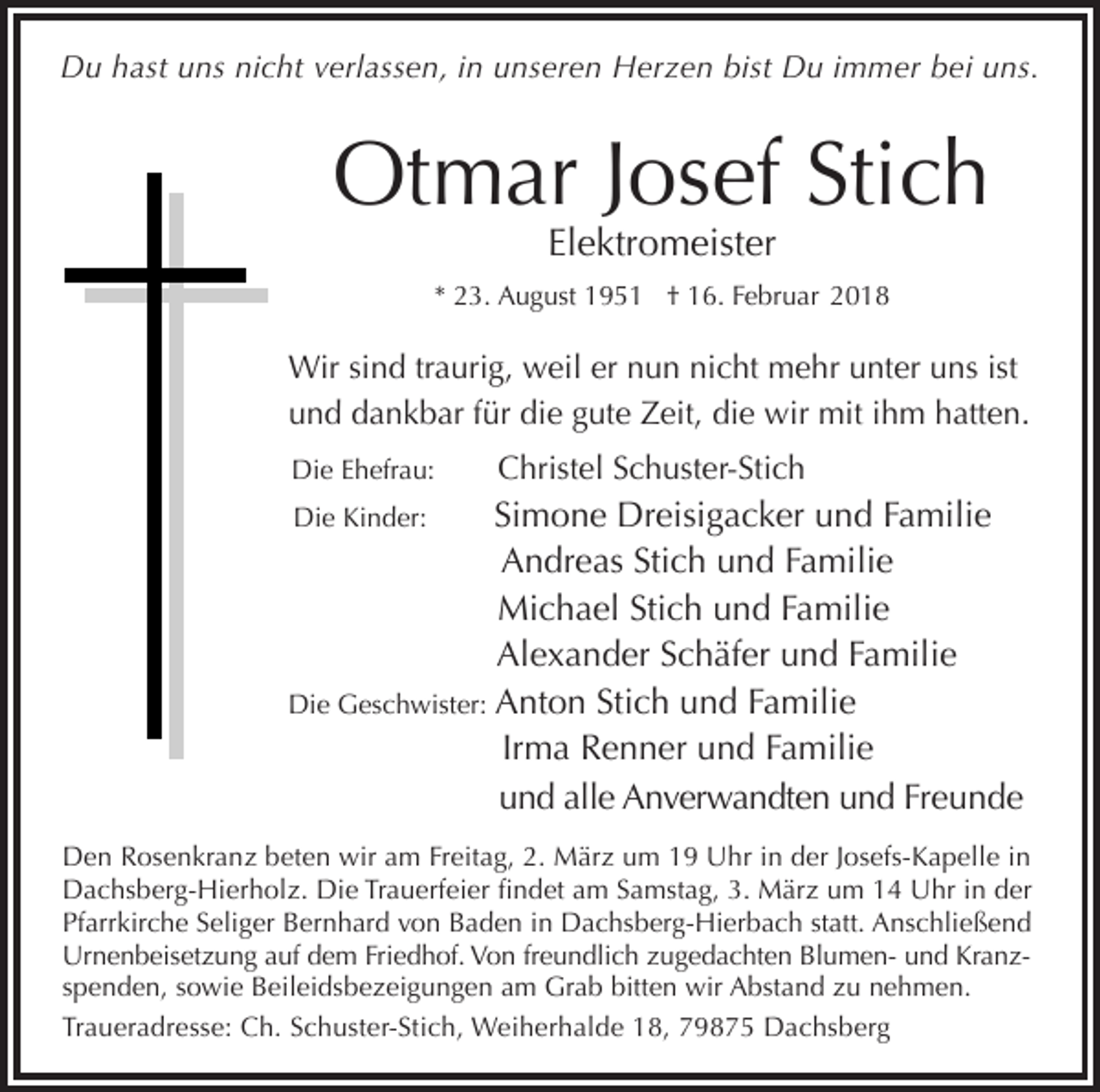 Du hast uns nicht verlassen, in unseren Herzen bist Du immer bei uns.

Otmar Josef Stich

Elektromeister

* 23. August 1951 † 16. Februar 2018

Wir sind traurig, weil er nun nicht mehr unter uns ist und dankbar für die gute Zeit, die wir mit ihm hatten.

Die Ehefrau: Christel Schuster-Stich

Die Kinder: Simone Dreisigacker und Familie
Andreas Stich und Familie
Michael Stich und Familie
Alexander Schäfer und Familie

Die Geschwister: Anton Stich und Familie
Irma Renner und Familie

und alle Anverwandten und Freunde

Den Rosenkranz beten wir am Freitag, 2. März um 19 Uhr in der Josefs-Kapelle in Dachsberg-Hierholz. Die Trauerfeier findet am Samstag, 3. März um 14 Uhr in der Pfarrkirche Seliger Bernhard von Baden in Dachsberg-Hierbach statt. Anschließend Urnenbeisetzung auf dem Friedhof. Von freundlich zugedachten Blumen- und Kranzspenden, sowie Beileidsbezeigungen am Grab bitten wir Abstand zu nehmen.

Traueradresse: Ch. Schuster-Stich, Weiherhalde 18, 79875 Dachsberg